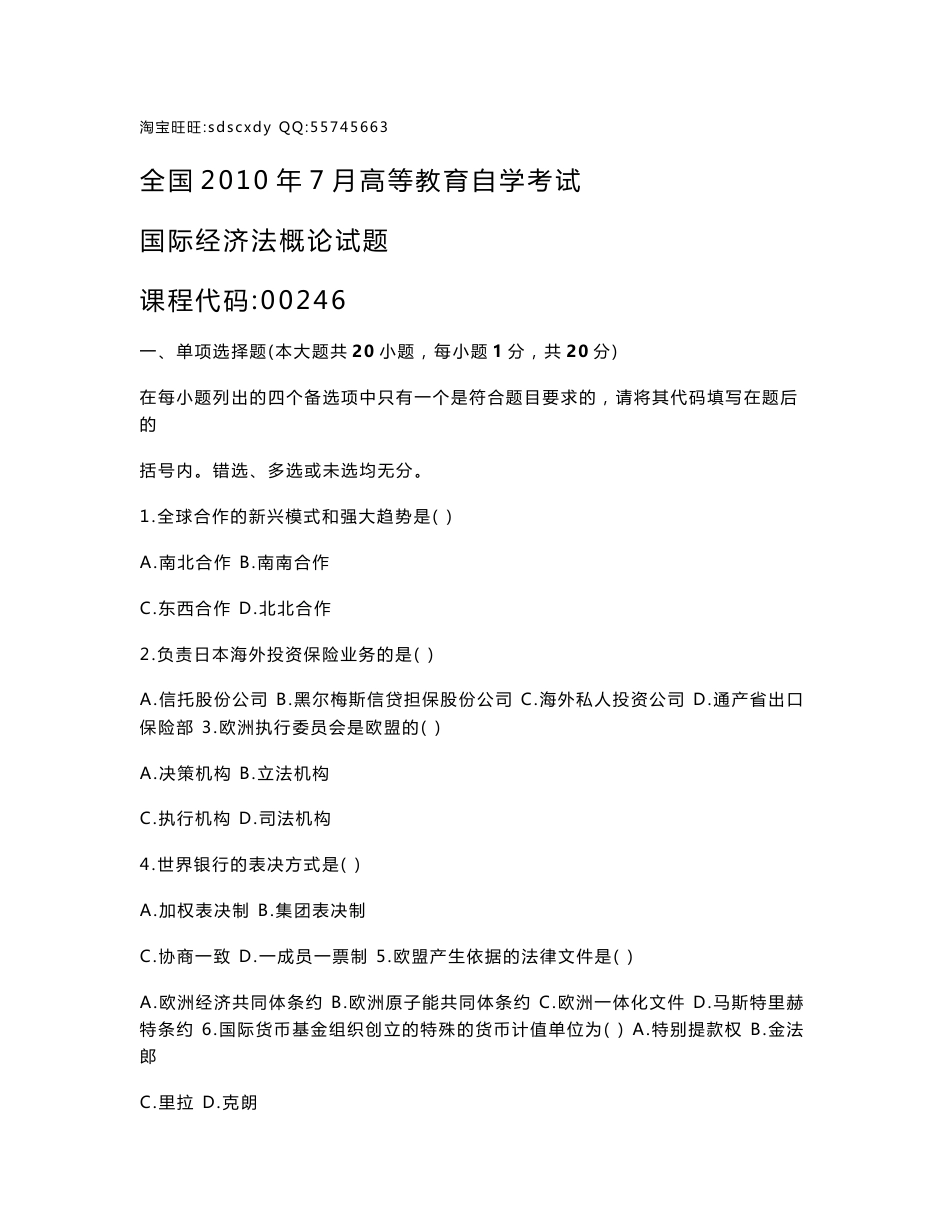 淘宝旺旺:sdscxdy QQ:55745663

全国2010年7月高等教育自学考试

国际经济法概论试题

课程代码:00246

一、单项选择题(本大题共20小题，每小题1分，共20分)

在每小题列出的四个备选项中只有一个是符合题目要求的，请将其代码填写在题后的

括号内。错选、多选或未选均无分。

1.全球合作的新兴模式和强大趋势是( )

A.南北合作 B.南南合作

C.东西合作 D.北北合作

2.负责日本海外投资保险业务的是( )

A.信托股份公司 B.黑尔梅斯信贷担保股份公司 C.海外私人投资公司 D.通产省出口保险部 3.欧洲执行委员会是欧盟的( )

A.决策机构 B.立法机构

C.执行机构 D.司法机构

4.世界银行的表决方式是( )

A.加权表决制 B.集团表决制

C.协商一致 D.一成员一票制 5.欧盟产生依据的法律文件是( )

A.欧洲经济共同体条约 B.欧洲原子能共同体条约 C.欧洲一体化文件 D.马斯特里赫特条约 6.国际货币基金组织创立的特殊的货币计值单位为( ) A.特别提款权 B.金法郎

C.里拉 D.克朗